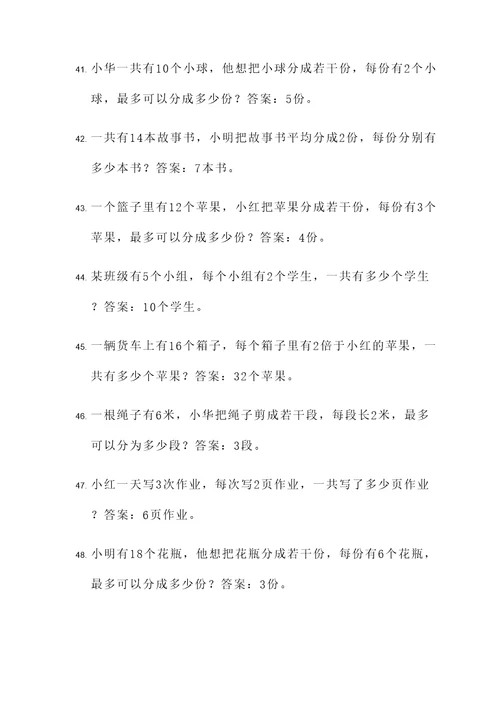 41. 小华一共有10个小球，他想把小球分成若干份，每份有2个小球，最多可以分成多少份？答案：5份。

42. 一共有14本故事书，小明把故事书平均分成2份，每份分别有多少本书？答案：7本书。

43. 一个篮子里有12个苹果，小红把苹果分成若干份，每份有3个苹果，最多可以分成多少份？答案：4份。

44. 某班级有5个小组，每个小组有2个学生，一共有多少个学生？答案：10个学生。

45. 一辆货车上有16个箱子，每个箱子里有2倍于小红的苹果，一共有多少个苹果？答案：32个苹果。

46. 一根绳子有6米，小华把绳子剪成若干段，每段长2米，最多可以分为多少段？答案：3段。

47. 小红一天写3次作业，每次写2页作业，一共写了多少页作业？答案：6页作业。

48. 小明有18个花瓶，他想把花瓶分成若干份，每份有6个花瓶，最多可以分成多少份？答案：3份。